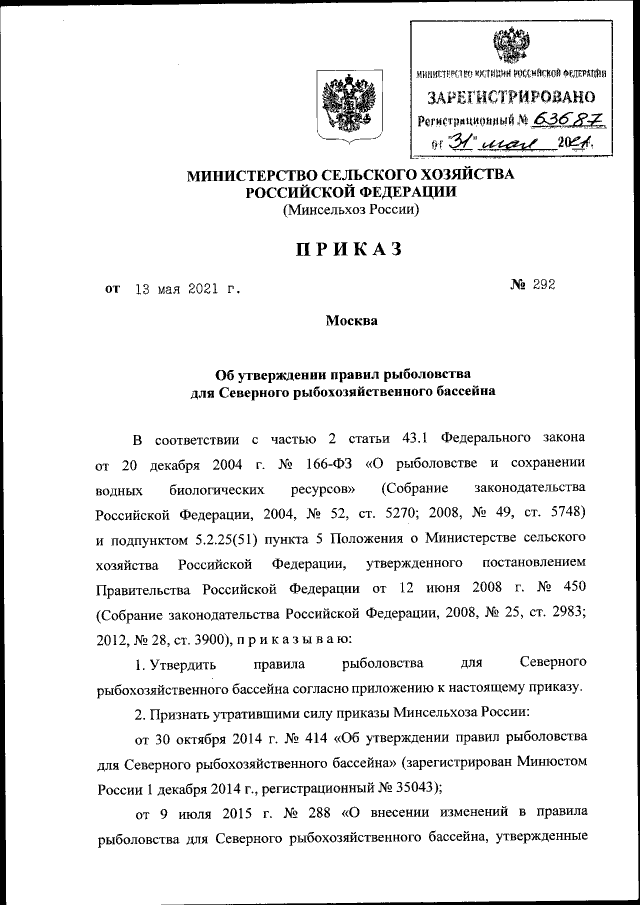 МИНИСТЕРСТВО ЮСТИЦИИ РОССИЙСКОЙ ФЕДЕРАЦИИ
ЗАРЕГИСТРИРОВАНО
Регистрационный № 63687
от "31" мая 2021.

МИНИСТЕРСТВО СЕЛЬСКОГО ХОЗЯЙСТВА РОССИЙСКОЙ ФЕДЕРАЦИИ
(Минсельхоз России)

ПРИКАЗ

от 13 мая 2021 г. № 292

Москва

Об утверждении правил рыболовства для Северного рыбохозяйственного бассейна

В соответствии с частью 2 статьи 43.1 Федерального закона от 20 декабря 2004 г. № 166-ФЗ «О рыболовстве и сохранении водных биологических ресурсов» (Собрание законодательства Российской Федерации, 2004, № 52, ст. 5270; 2008, № 49, ст. 5748) и подпунктом 5.2.25(51) пункта 5 Положения о Министерстве сельского хозяйства Российской Федерации, утвержденного постановлением Правительства Российской Федерации от 12 июня 2008 г. № 450 (Собрание законодательства Российской Федерации, 2008, № 25, ст. 2983; 2012, № 28, ст. 3900), п р и к а з ы в а ю:

1. Утвердить правила рыболовства для Северного рыбохозяйственного бассейна согласно приложению к настоящему приказу.

2. Признать утратившими силу приказы Минсельхоза России:

от 30 октября 2014 г. № 414 «Об утверждении правил рыболовства для Северного рыбохозяйственного бассейна» (зарегистрирован Минюстом России 1 декабря 2014 г., регистрационный № 35043);

от 9 июля 2015 г. № 288 «О внесении изменений в правила рыболовства для Северного рыбохозяйственного бассейна, утвержденные